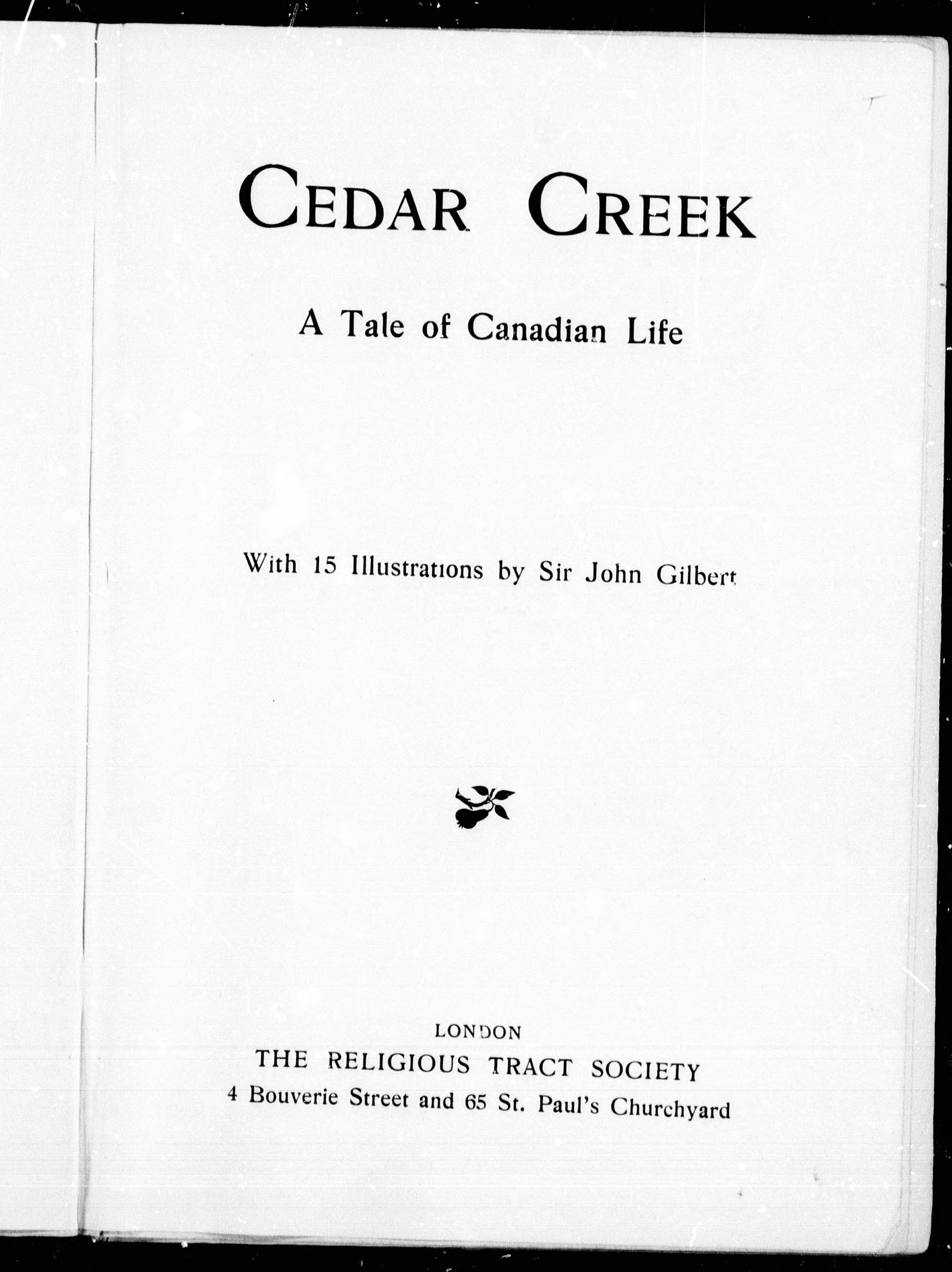 CEDAR CREEK

A Tale of Canadian Life

With 15 Illustrations by Sir John Gilbert

LONDON
THE RELIGIOUS TRACT SOCIETY
4 Bouverie Street and 65 St. Paul's Churchyard